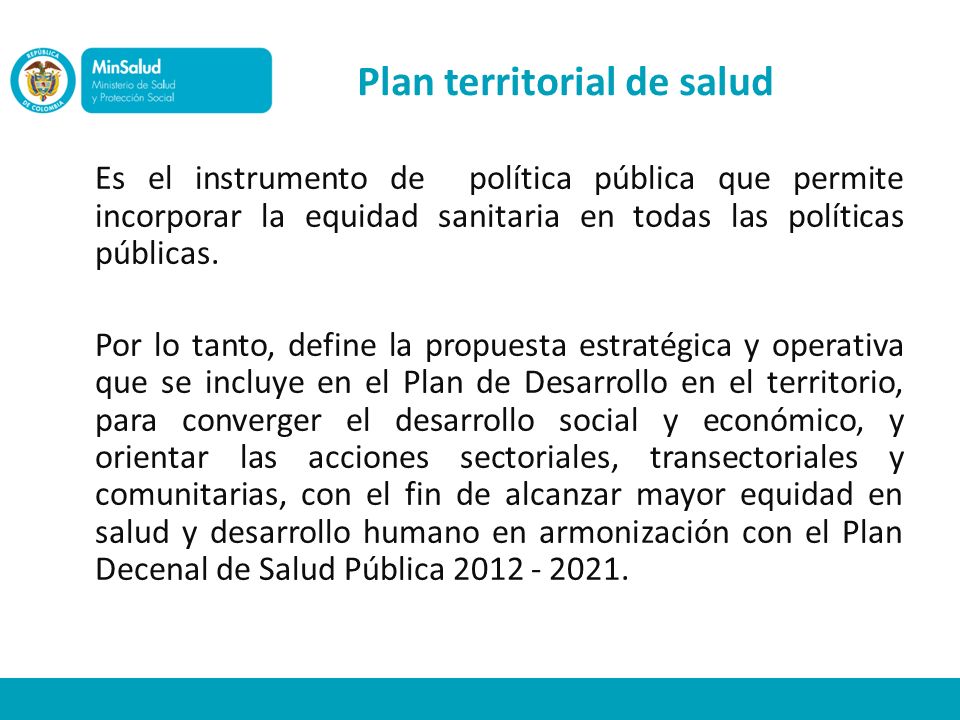 REPÚBLICA DE COLOMBIA

MinSalud
Ministerio de Salud y Protección Social

Plan territorial de salud

Es el instrumento de política pública que permite incorporar la equidad sanitaria en todas las políticas públicas.

Por lo tanto, define la propuesta estratégica y operativa que se incluye en el Plan de Desarrollo en el territorio, para converger el desarrollo social y económico, y orientar las acciones sectoriales, transectoriales y comunitarias, con el fin de alcanzar mayor equidad en salud y desarrollo humano en armonización con el Plan Decenal de Salud Pública 2012 - 2021.